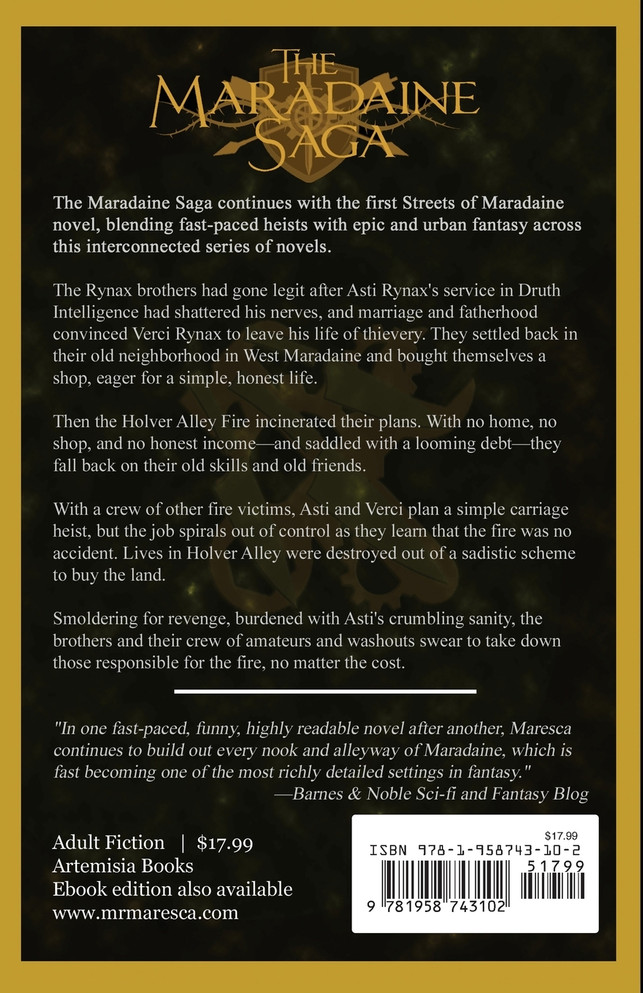 THE MARADAINE SAGA

The Maradaine Saga continues with the first Streets of Maradaine novel, blending fast-paced heists with epic and urban fantasy across this interconnected series of novels.

The Rynax brothers had gone legit after Asti Rynax's service in Druth Intelligence had shattered his nerves, and marriage and fatherhood convinced Verci Rynax to leave his life of thievery. They settled back in their old neighborhood in West Maradaine and bought themselves a shop, eager for a simple, honest life.

Then the Holver Alley Fire incinerated their plans. With no home, no shop, and no honest income—and saddled with a looming debt—they fall back on their old skills and old friends.

With a crew of other fire victims, Asti and Verci plan a simple carriage heist, but the job spirals out of control as they learn that the fire was no accident. Lives in Holver Alley were destroyed out of a sadistic scheme to buy the land.

Smoldering for revenge, burdened with Asti's crumbling sanity, the brothers and their crew of amateurs and washouts swear to take down those responsible for the fire, no matter the cost.

"In one fast-paced, funny, highly readable novel after another, Maresca continues to build out every nook and alleyway of Maradaine, which is fast becoming one of the most richly detailed settings in fantasy."
—Barnes & Noble Sci-fi and Fantasy Blog

Adult Fiction | $17.99
Artemisia Books
Ebook edition also available
www.mrmaresca.com

$17.99
ISBN 978-1-958743-10-2
51799
9 781958 743102